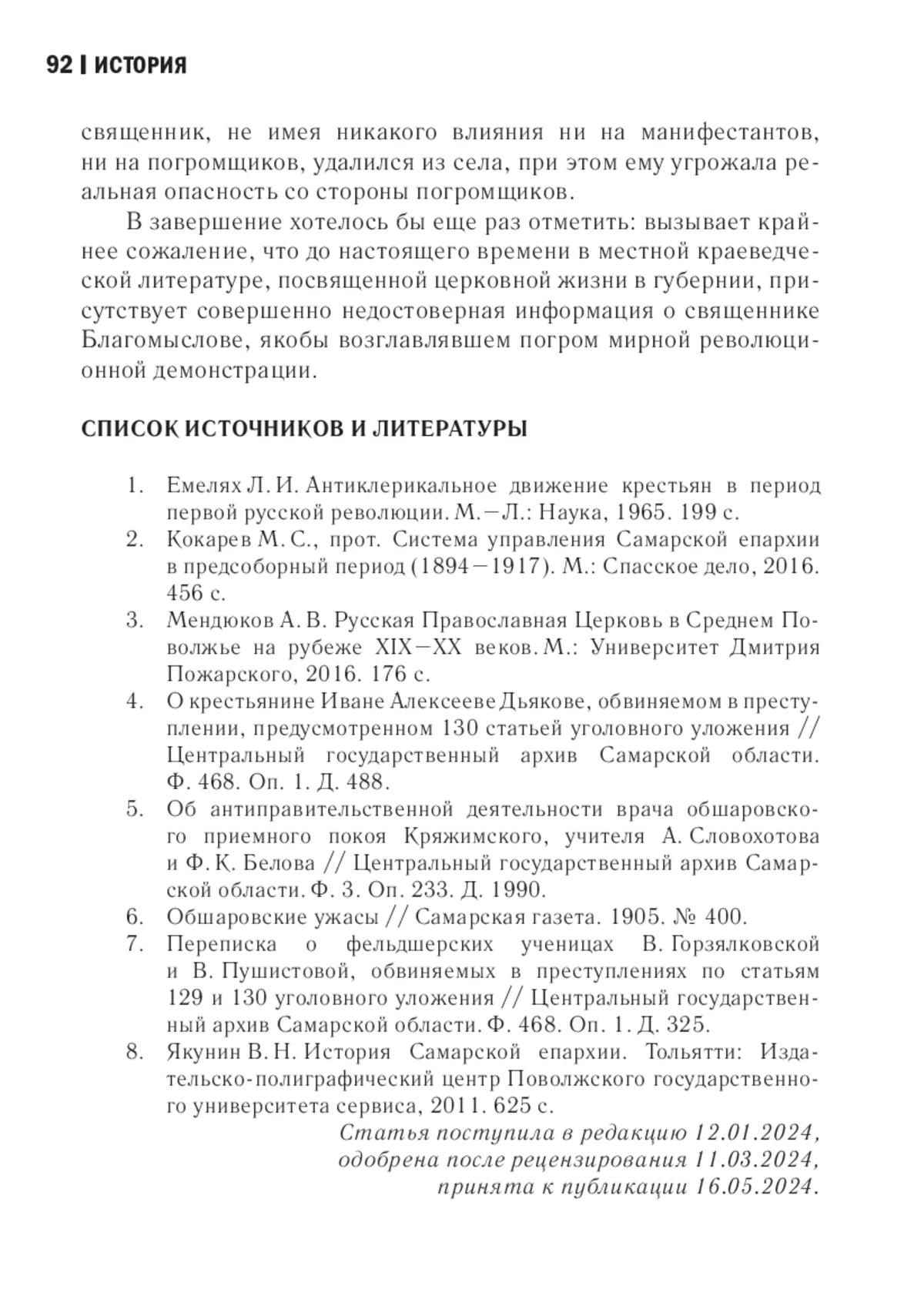 92 | ИСТОРИЯ

священник, не имея никакого влияния ни на манифестантов, ни на погромщиков, удалился из села, при этом ему угрожала реальная опасность со стороны погромщиков.

В завершение хотелось бы еще раз отметить: вызывает крайнее сожаление, что до настоящего времени в местной краеведческой литературе, посвященной церковной жизни в губернии, присутствует совершенно недостоверная информация о священнике Благомыслове, якобы возглавлявшем погром мирной революционной демонстрации.

СПИСОК ИСТОЧНИКОВ И ЛИТЕРАТУРЫ

1. Емелях Л. И. Антиклерикальное движение крестьян в период первой русской революции. М.—Л.: Наука, 1965. 199 с.
2. Кокарев М. С., прот. Система управления Самарской епархии в предсоборный период (1894—1917). М.: Спасское дело, 2016. 456 с.
3. Мендюков А. В. Русская Православная Церковь в Среднем Поволжье на рубеже XIX—XX веков. М.: Университет Дмитрия Пожарского, 2016. 176 с.
4. О крестьянине Иване Алексееве Дьякове, обвиняемом в преступлении, предусмотренном 130 статьей уголовного уложения // Центральный государственный архив Самарской области. Ф. 468. Оп. 1. Д. 488.
5. Об антиправительственной деятельности врача обшаровского приемного покоя Кряжимского, учителя А. Словохотова и Ф. К. Белова // Центральный государственный архив Самарской области. Ф. 3. Оп. 233. Д. 1990.
6. Обшаровские ужасы // Самарская газета. 1905. № 400.
7. Переписка о фельдшерских ученицах В. Горзялковской и В. Пушистовой, обвиняемых в преступлениях по статьям 129 и 130 уголовного уложения // Центральный государственный архив Самарской области. Ф. 468. Оп. 1. Д. 325.
8. Якунин В. Н. История Самарской епархии. Тольятти: Издательско-полиграфический центр Поволжского государственного университета сервиса, 2011. 625 с.

Статья поступила в редакцию 12.01.2024, одобрена после рецензирования 11.03.2024, принята к публикации 16.05.2024.